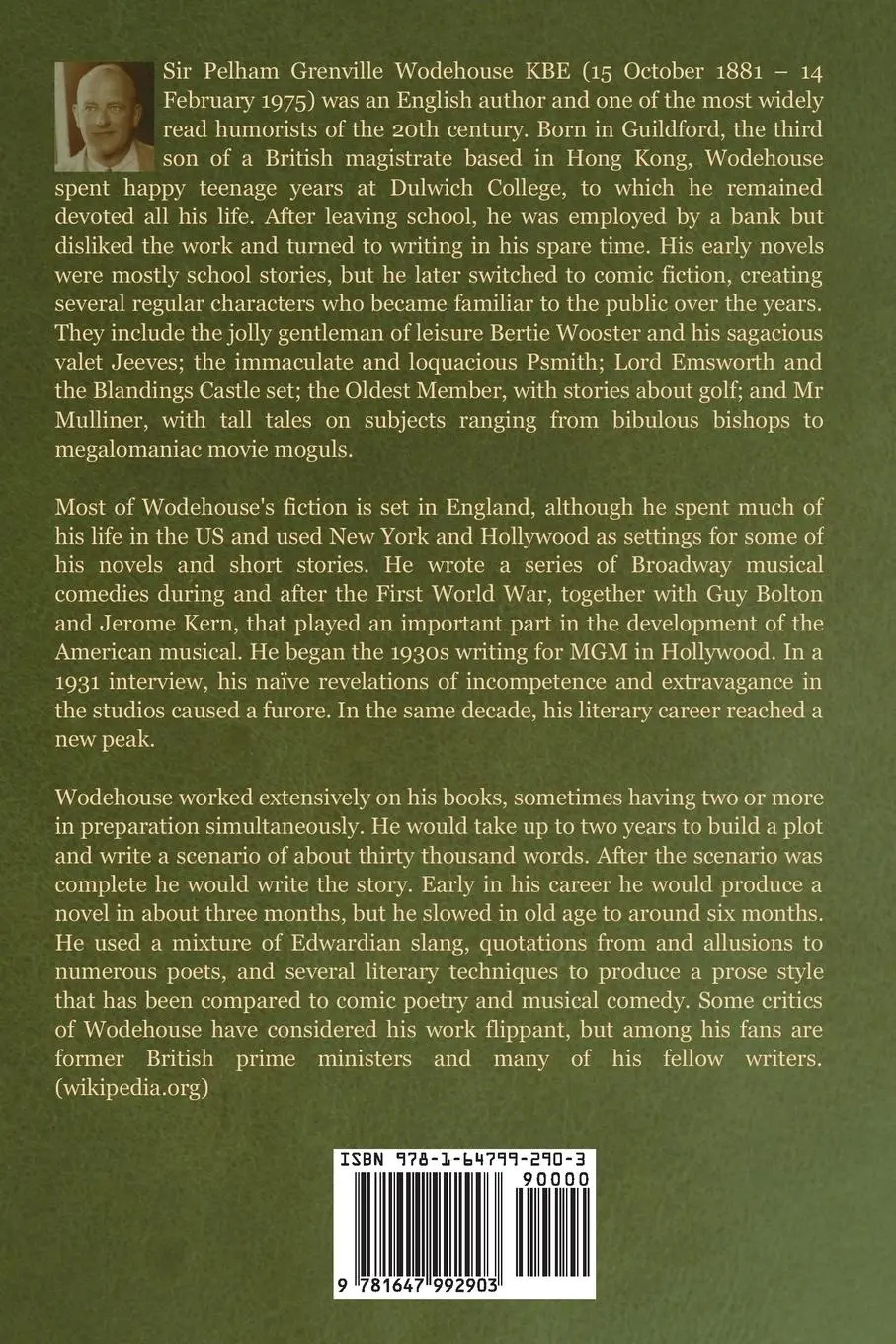 Sir Pelham Grenville Wodehouse KBE (15 October 1881 – 14 February 1975) was an English author and one of the most widely read humorists of the 20th century. Born in Guildford, the third son of a British magistrate based in Hong Kong, Wodehouse spent happy teenage years at Dulwich College, to which he remained devoted all his life. After leaving school, he was employed by a bank but disliked the work and turned to writing in his spare time. His early novels were mostly school stories, but he later switched to comic fiction, creating several regular characters who became familiar to the public over the years. They include the jolly gentleman of leisure Bertie Wooster and his sagacious valet Jeeves; the immaculate and loquacious Psmith; Lord Emsworth and the Blandings Castle set; the Oldest Member, with stories about golf; and Mr Mulliner, with tall tales on subjects ranging from bibulous bishops to megalomaniac movie moguls.

Most of Wodehouse's fiction is set in England, although he spent much of his life in the US and used New York and Hollywood as settings for some of his novels and short stories. He wrote a series of Broadway musical comedies during and after the First World War, together with Guy Bolton and Jerome Kern, that played an important part in the development of the American musical. He began the 1930s writing for MGM in Hollywood. In a 1931 interview, his naïve revelations of incompetence and extravagance in the studios caused a furore. In the same decade, his literary career reached a new peak.

Wodehouse worked extensively on his books, sometimes having two or more in preparation simultaneously. He would take up to two years to build a plot and write a scenario of about thirty thousand words. After the scenario was complete he would write the story. Early in his career he would produce a novel in about three months, but he slowed in old age to around six months. He used a mixture of Edwardian slang, quotations from and allusions to numerous poets, and several literary techniques to produce a prose style that has been compared to comic poetry and musical comedy. Some critics of Wodehouse have considered his work flippant, but among his fans are former British prime ministers and many of his fellow writers. (wikipedia.org)

ISBN 978-1-64799-290-3
90000
9 781647 992903